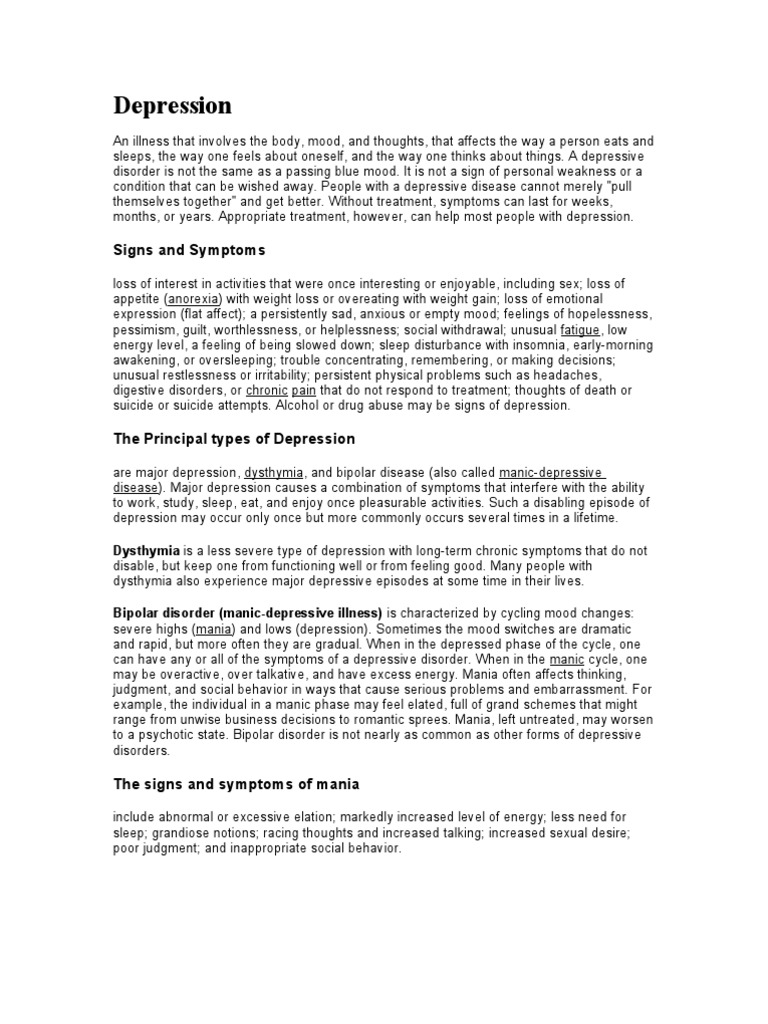 Depression

An illness that involves the body, mood, and thoughts, that affects the way a person eats and sleeps, the way one feels about oneself, and the way one thinks about things. A depressive disorder is not the same as a passing blue mood. It is not a sign of personal weakness or a condition that can be wished away. People with a depressive disease cannot merely "pull themselves together" and get better. Without treatment, symptoms can last for weeks, months, or years. Appropriate treatment, however, can help most people with depression.

Signs and Symptoms

loss of interest in activities that were once interesting or enjoyable, including sex; loss of appetite (anorexia) with weight loss or overeating with weight gain; loss of emotional expression (flat affect); a persistently sad, anxious or empty mood; feelings of hopelessness, pessimism, guilt, worthlessness, or helplessness; social withdrawal; unusual fatigue, low energy level, a feeling of being slowed down; sleep disturbance with insomnia, early-morning awakening, or oversleeping; trouble concentrating, remembering, or making decisions; unusual restlessness or irritability; persistent physical problems such as headaches, digestive disorders, or chronic pain that do not respond to treatment; thoughts of death or suicide or suicide attempts. Alcohol or drug abuse may be signs of depression.

The Principal types of Depression

are major depression, dysthymia, and bipolar disease (also called manic-depressive disease). Major depression causes a combination of symptoms that interfere with the ability to work, study, sleep, eat, and enjoy once pleasurable activities. Such a disabling episode of depression may occur only once but more commonly occurs several times in a lifetime.

Dysthymia is a less severe type of depression with long-term chronic symptoms that do not disable, but keep one from functioning well or from feeling good. Many people with dysthymia also experience major depressive episodes at some time in their lives.

Bipolar disorder (manic-depressive illness) is characterized by cycling mood changes: severe highs (mania) and lows (depression). Sometimes the mood switches are dramatic and rapid, but more often they are gradual. When in the depressed phase of the cycle, one can have any or all of the symptoms of a depressive disorder. When in the manic cycle, one may be overactive, over talkative, and have excess energy. Mania often affects thinking, judgment, and social behavior in ways that cause serious problems and embarrassment. For example, the individual in a manic phase may feel elated, full of grand schemes that might range from unwise business decisions to romantic sprees. Mania, left untreated, may worsen to a psychotic state. Bipolar disorder is not nearly as common as other forms of depressive disorders.

The signs and symptoms of mania

include abnormal or excessive elation; markedly increased level of energy; less need for sleep; grandiose notions; racing thoughts and increased talking; increased sexual desire; poor judgment; and inappropriate social behavior.